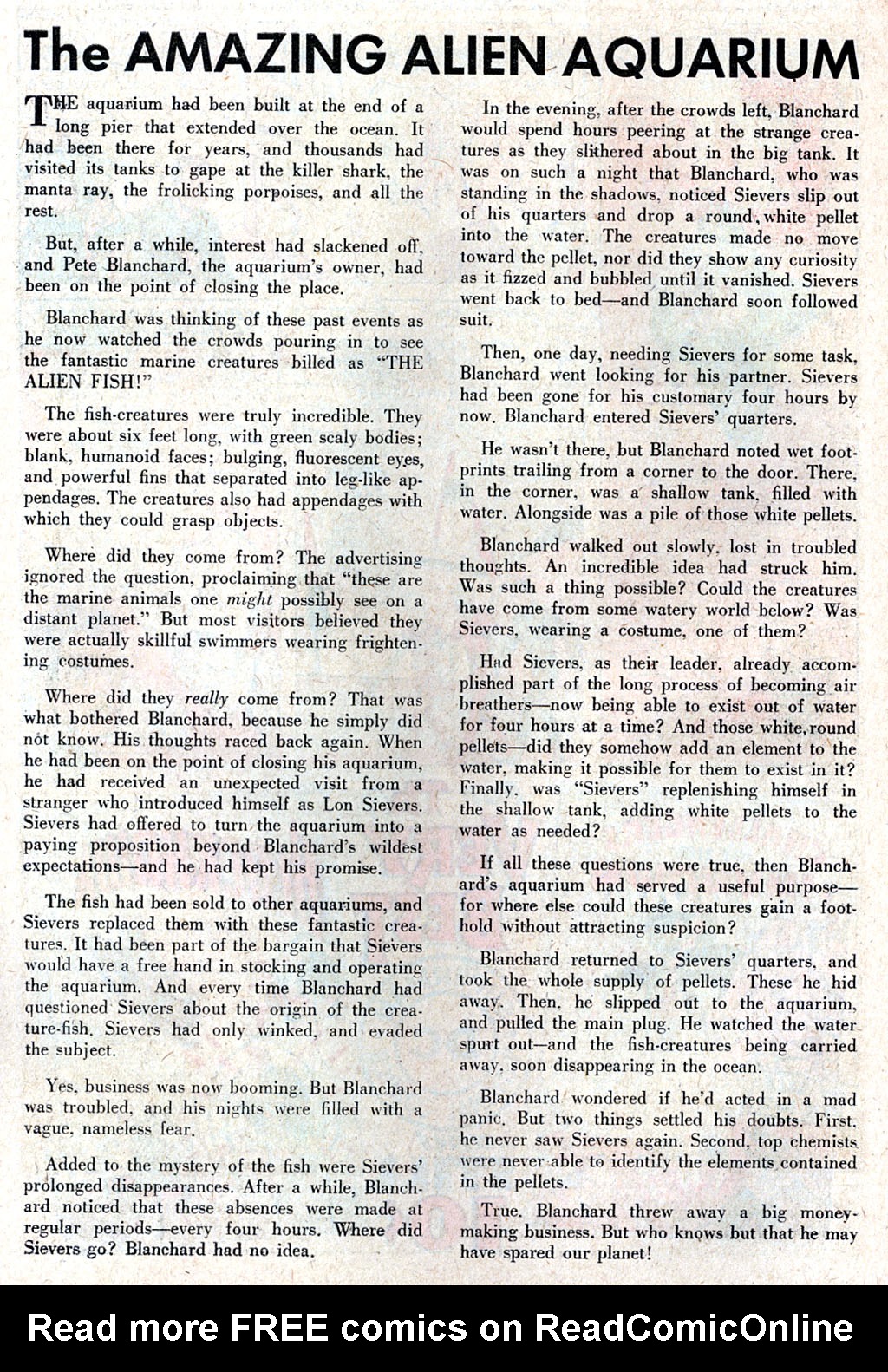 The AMAZING ALIEN AQUARIUM

THE aquarium had been built at the end of a long pier that extended over the ocean. It had been there for years, and thousands had visited its tanks to gape at the killer shark, the manta ray, the frolicking porpoises, and all the rest.

But, after a while, interest had slackened off, and Pete Blanchard, the aquarium's owner, had been on the point of closing the place.

Blanchard was thinking of these past events as he now watched the crowds pouring in to see the fantastic marine creatures billed as "THE ALIEN FISH!"

The fish-creatures were truly incredible. They were about six feet long, with green scaly bodies; blank, humanoid faces; bulging, fluorescent eyes, and powerful fins that separated into leg-like appendages. The creatures also had appendages with which they could grasp objects.

Where did they come from? The advertising ignored the question, proclaiming that "these are the marine animals one might possibly see on a distant planet." But most visitors believed they were actually skillful swimmers wearing frightening costumes.

Where did they really come from? That was what bothered Blanchard, because he simply did not know. His thoughts raced back again. When he had been on the point of closing his aquarium, he had received an unexpected visit from a stranger who introduced himself as Lon Sievers. Sievers had offered to turn the aquarium into a paying proposition beyond Blanchard's wildest expectations—and he had kept his promise.

The fish had been sold to other aquariums, and Sievers replaced them with these fantastic creatures. It had been part of the bargain that Sievers would have a free hand in stocking and operating the aquarium. And every time Blanchard had questioned Sievers about the origin of the creature-fish, Sievers had only winked, and evaded the subject.

Yes, business was now booming. But Blanchard was troubled, and his nights were filled with a vague, nameless fear.

Added to the mystery of the fish were Sievers' prolonged disappearances. After a while, Blanchard noticed that these absences were made at regular periods—every four hours. Where did Sievers go? Blanchard had no idea.

In the evening, after the crowds left, Blanchard would spend hours peering at the strange creatures as they slithered about in the big tank. It was on such a night that Blanchard, who was standing in the shadows, noticed Sievers slip out of his quarters and drop a round, white pellet into the water. The creatures made no move toward the pellet, nor did they show any curiosity as it fizzed and bubbled until it vanished. Sievers went back to bed—and Blanchard soon followed suit.

Then, one day, needing Sievers for some task, Blanchard went looking for his partner. Sievers had been gone for his customary four hours by now. Blanchard entered Sievers' quarters.

He wasn't there, but Blanchard noted wet footprints trailing from a corner to the door. There, in the corner, was a shallow tank, filled with water. Alongside was a pile of those white pellets.

Blanchard walked out slowly, lost in troubled thoughts. An incredible idea had struck him. Was such a thing possible? Could the creatures have come from some watery world below? Was Sievers, wearing a costume, one of them?

Had Sievers, as their leader, already accomplished part of the long process of becoming air breathers—now being able to exist out of water for four hours at a time? And those white, round pellets—did they somehow add an element to the water, making it possible for them to exist in it? Finally, was "Sievers" replenishing himself in the shallow tank, adding white pellets to the water as needed?

If all these questions were true, then Blanchard's aquarium had served a useful purpose—for where else could these creatures gain a foothold without attracting suspicion?

Blanchard returned to Sievers' quarters, and took the whole supply of pellets. These he hid away. Then, he slipped out to the aquarium, and pulled the main plug. He watched the water spurt out—and the fish-creatures being carried away, soon disappearing in the ocean.

Blanchard wondered if he'd acted in a mad panic. But two things settled his doubts. First, he never saw Sievers again. Second, top chemists were never able to identify the elements contained in the pellets.

True, Blanchard threw away a big money-making business. But who knows but that he may have spared our planet!

Read more FREE comics on ReadComicOnline